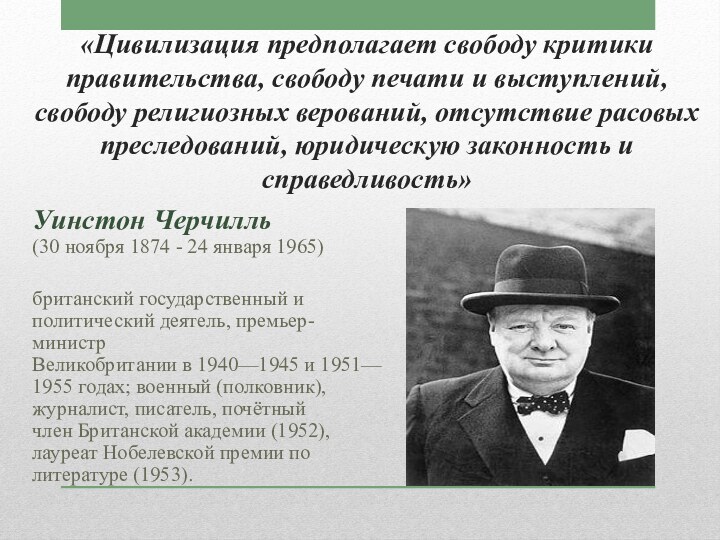 «Цивилизация предполагает свободу критики правительства, свободу печати и выступлений, свободу религиозных верований, отсутствие расовых преследований, юридическую законность и справедливость»

Уинстон Черчилль
(30 ноября 1874 - 24 января 1965)

британский государственный и политический деятель, премьер-министр Великобритании в 1940—1945 и 1951—1955 годах; военный (полковник), журналист, писатель, почётный член Британской академии (1952), лауреат Нобелевской премии по литературе (1953).